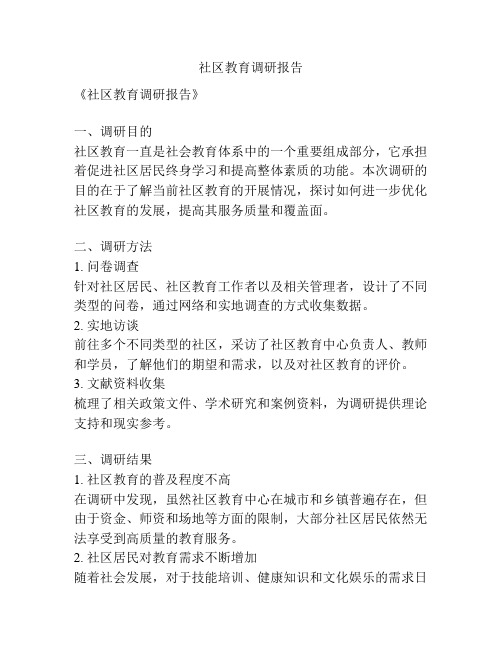 社区教育调研报告

《社区教育调研报告》

一、调研目的
社区教育一直是社会教育体系中的一个重要组成部分，它承担着促进社区居民终身学习和提高整体素质的功能。本次调研的目的在于了解当前社区教育的开展情况，探讨如何进一步优化社区教育的发展，提高其服务质量和覆盖面。

二、调研方法
1. 问卷调查
针对社区居民、社区教育工作者以及相关管理者，设计了不同类型的问卷，通过网络和实地调查的方式收集数据。
2. 实地访谈
前往多个不同类型的社区，采访了社区教育中心负责人、教师和学员，了解他们的期望和需求，以及对社区教育的评价。
3. 文献资料收集
梳理了相关政策文件、学术研究和案例资料，为调研提供理论支持和现实参考。

三、调研结果
1. 社区教育的普及程度不高
在调研中发现，虽然社区教育中心在城市和乡镇普遍存在，但由于资金、师资和场地等方面的限制，大部分社区居民依然无法享受到高质量的教育服务。
2. 社区居民对教育需求不断增加
随着社会发展，对于技能培训、健康知识和文化娱乐的需求日